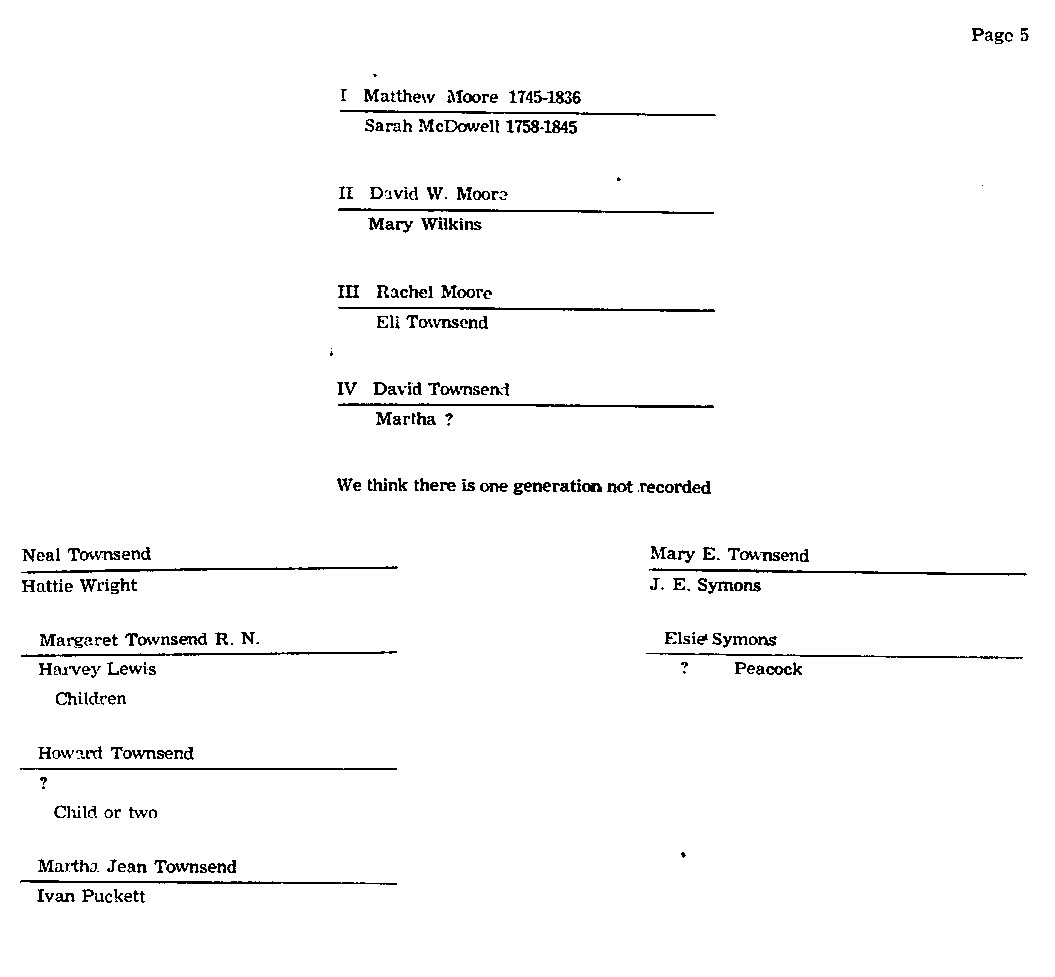 Page 5

I Matthew Moore 1745-1836
Sarah McDowell 1758-1845

II David W. Moore
Mary Wilkins

III Rachel Moore
Eli Townsend

IV David Townsend
Martha ?

We think there is one generation not recorded

Neal Townsend
Hattie Wright

Margaret Townsend R. N.
Harvey Lewis
Children

Howard Townsend
?
Child or two

Martha Jean Townsend
Ivan Puckett

Mary E. Townsend
J. E. Symons

Elsie Symons
? Peacock